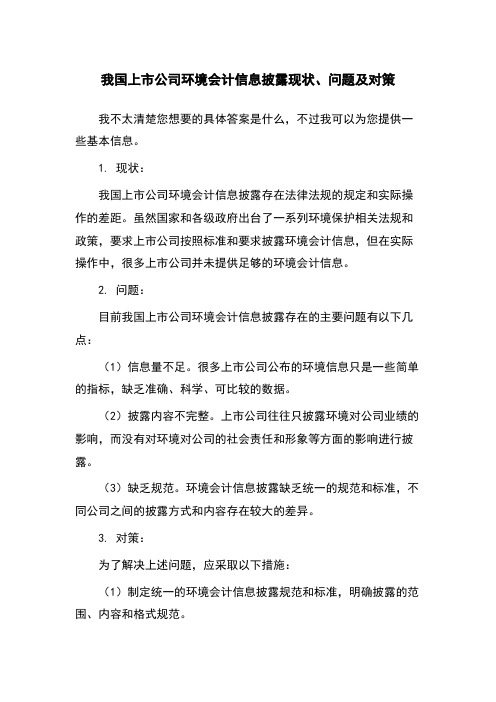 我国上市公司环境会计信息披露现状、问题及对策

我不太清楚您想要的具体答案是什么，不过我可以为您提供一些基本信息。

1. 现状：

我国上市公司环境会计信息披露存在法律法规的规定和实际操作的差距。虽然国家和各级政府出台了一系列环境保护相关法规和政策，要求上市公司按照标准和要求披露环境会计信息，但在实际操作中，很多上市公司并未提供足够的环境会计信息。

2. 问题：

目前我国上市公司环境会计信息披露存在的主要问题有以下几点：

（1）信息量不足。很多上市公司公布的环境信息只是一些简单的指标，缺乏准确、科学、可比较的数据。

（2）披露内容不完整。上市公司往往只披露环境对公司业绩的影响，而没有对环境对公司的社会责任和形象等方面的影响进行披露。

（3）缺乏规范。环境会计信息披露缺乏统一的规范和标准，不同公司之间的披露方式和内容存在较大的差异。

3. 对策：

为了解决上述问题，应采取以下措施：

（1）制定统一的环境会计信息披露规范和标准，明确披露的范围、内容和格式规范。